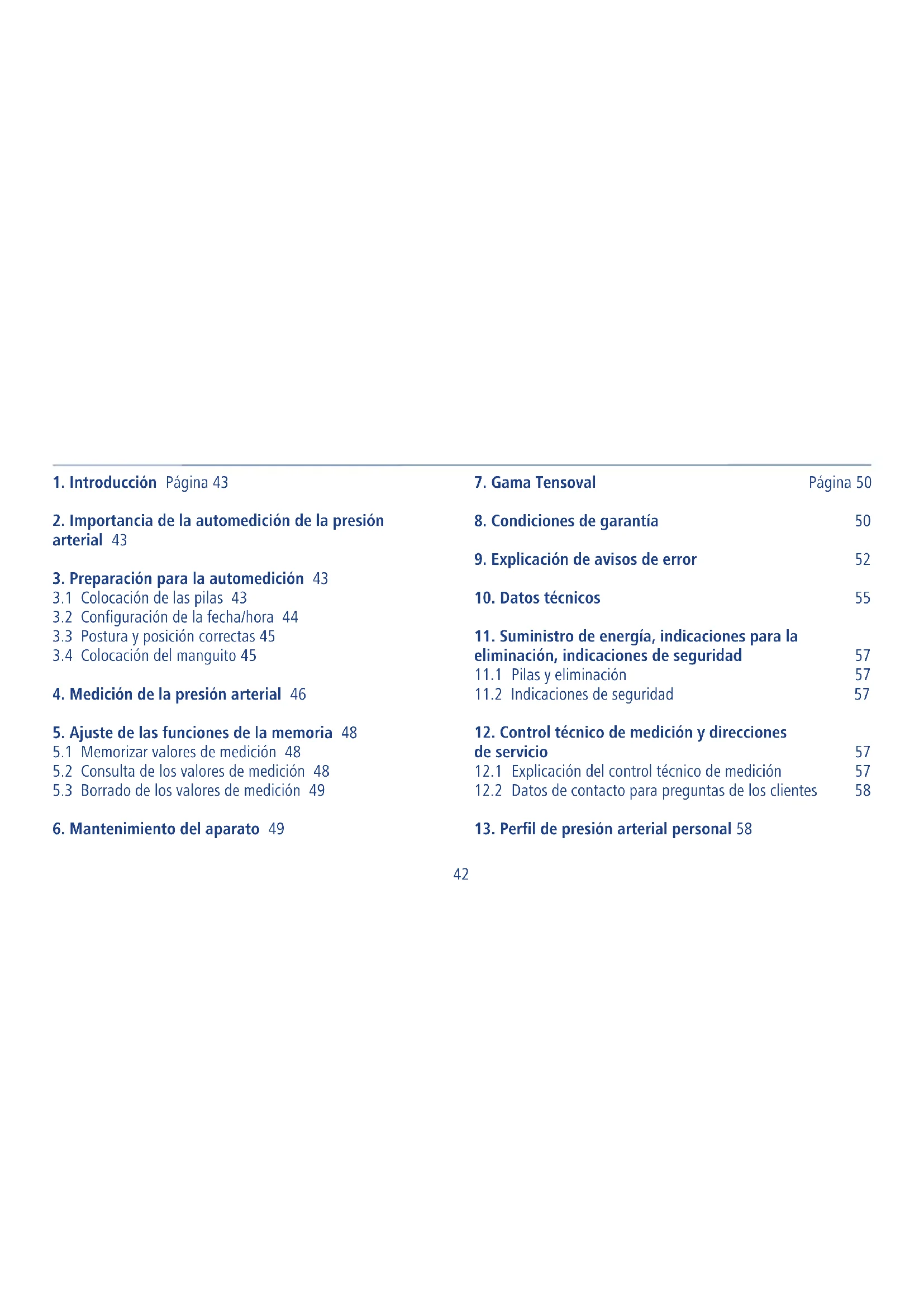 1. Introducción Página 43

2. Importancia de la automedición de la presión arterial 43

3. Preparación para la automedición 43
3.1 Colocación de las pilas 43
3.2 Configuración de la fecha/hora 44
3.3 Postura y posición correctas 45
3.4 Colocación del manguito 45

4. Medición de la presión arterial 46

5. Ajuste de las funciones de la memoria 48
5.1 Memorizar valores de medición 48
5.2 Consulta de los valores de medición 48
5.3 Borrado de los valores de medición 49

6. Mantenimiento del aparato 49

7. Gama Tensoval Página 50

8. Condiciones de garantía 50

9. Explicación de avisos de error 52

10. Datos técnicos 55

11. Suministro de energía, indicaciones para la eliminación, indicaciones de seguridad 57
11.1 Pilas y eliminación 57
11.2 Indicaciones de seguridad 57

12. Control técnico de medición y direcciones de servicio 57
12.1 Explicación del control técnico de medición 57
12.2 Datos de contacto para preguntas de los clientes 58

13. Perfil de presión arterial personal 58

42